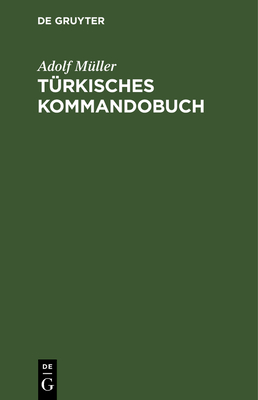 DE GRUYTER

Adolf Müller

TÜRKISCHES KOMMANDOBUCH

DE
G